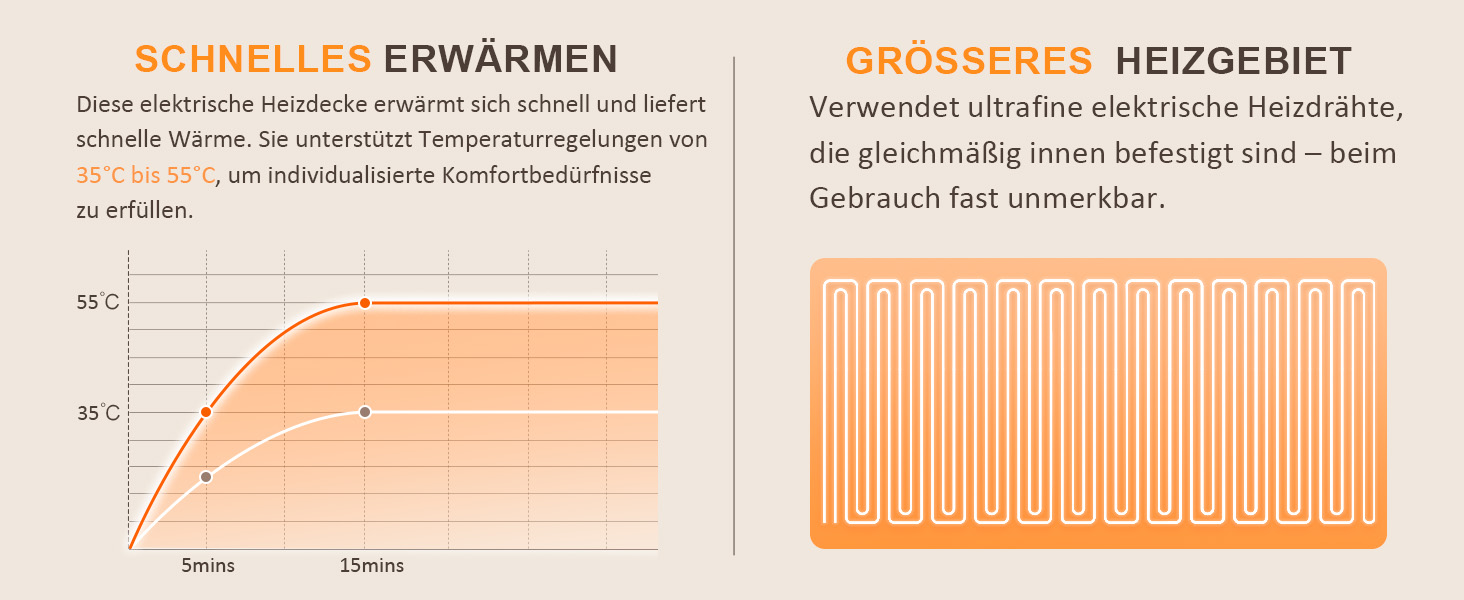 SCHNELLES ERWÄRMEN

Diese elektrische Heizdecke erwärmt sich schnell und liefert schnelle Wärme. Sie unterstützt Temperaturregelungen von 35°C bis 55°C, um individualisierte Komfortbedürfnisse zu erfüllen.

55°C
35°C
5mins
15mins

GRÖSSERES HEIZGEBIET

Verwendet ultrafine elektrische Heizdrähte, die gleichmäßig innen befestigt sind – beim Gebrauch fast unmerkbar.